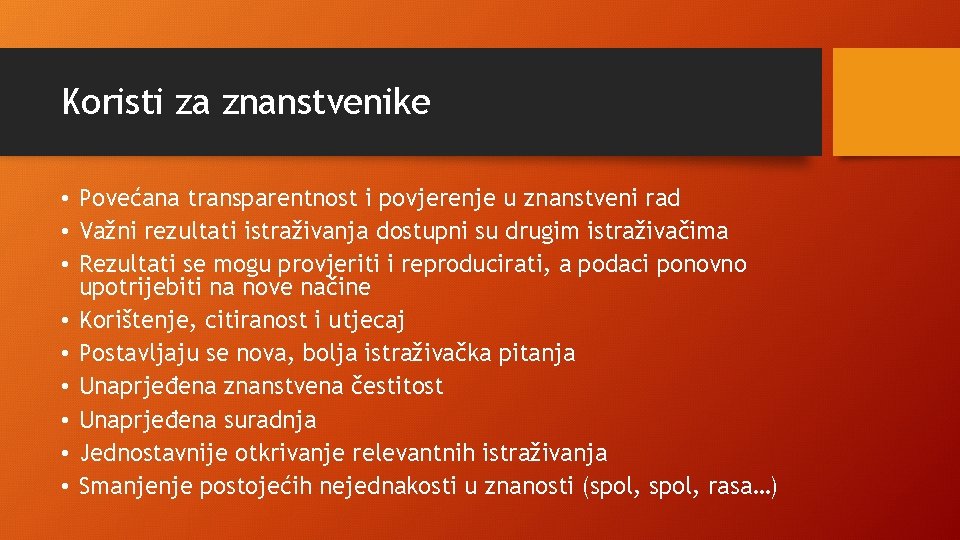 Koristi za znanstvenike

• Povećana transparentnost i povjerenje u znanstveni rad
• Važni rezultati istraživanja dostupni su drugim istraživačima
• Rezultati se mogu provjeriti i reproducirati, a podaci ponovno upotrijebiti na nove načine
• Korištenje, citiranost i utjecaj
• Postavljaju se nova, bolja istraživačka pitanja
• Unaprjeđena znanstvena čestitost
• Unaprjeđena suradnja
• Jednostavnije otkrivanje relevantnih istraživanja
• Smanjenje postojećih nejednakosti u znanosti (spol, spol, rasa…)